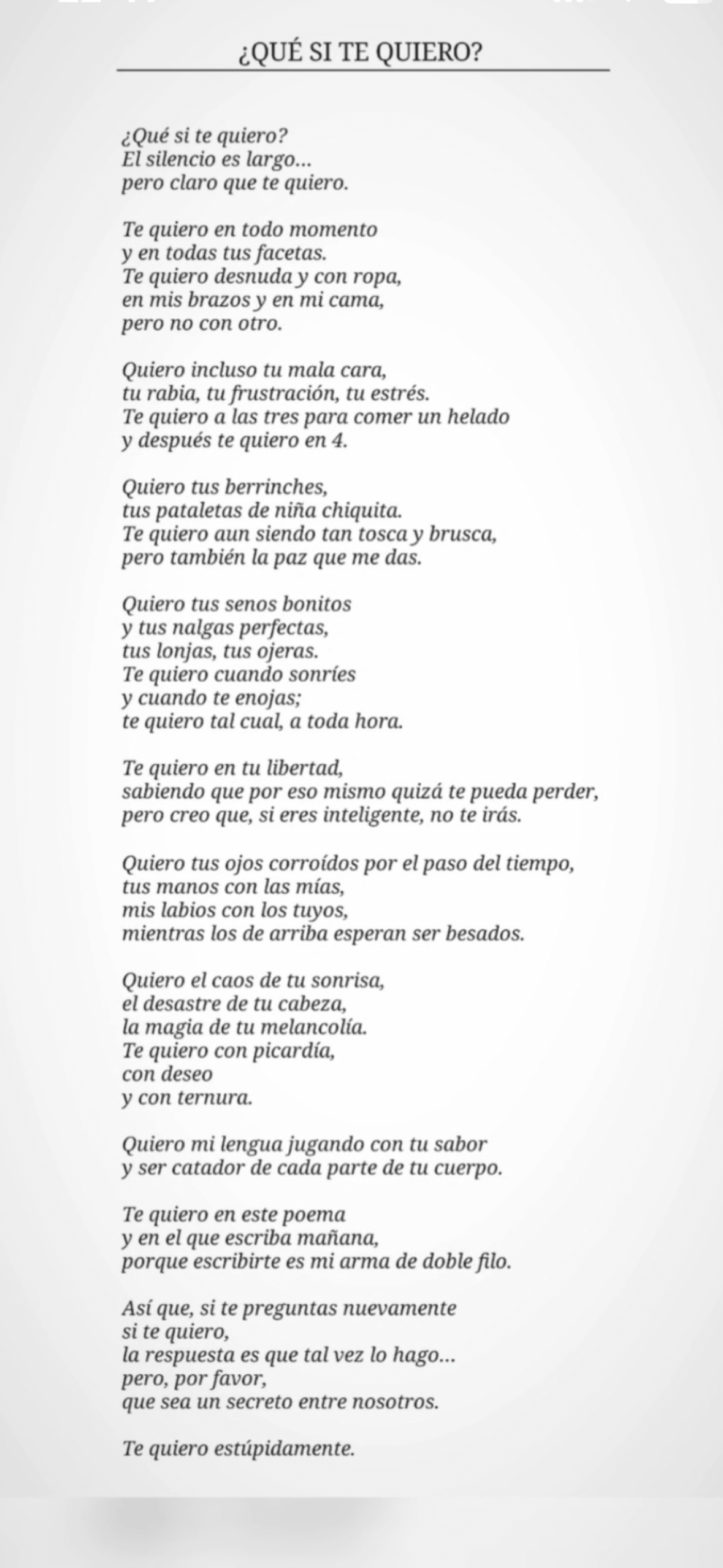 ¿QUÉ SI TE QUIERO?

¿Qué si te quiero?
El silencio es largo...
pero claro que te quiero.

Te quiero en todo momento
y en todas tus facetas.
Te quiero desnuda y con ropa,
en mis brazos y en mi cama,
pero no con otro.

Quiero incluso tu mala cara,
tu rabia, tu frustración, tu estrés.
Te quiero a las tres para comer un helado
y después te quiero en 4.

Quiero tus berrinches,
tus pataletas de niña chiquita.
Te quiero aun siendo tan tosca y brusca,
pero también la paz que me das.

Quiero tus senos bonitos
y tus nalgas perfectas,
tus lonjas, tus ojeras.
Te quiero cuando sonríes
y cuando te enojas;
te quiero tal cual, a toda hora.

Te quiero en tu libertad,
sabiendo que por eso mismo quizá te pueda perder,
pero creo que, si eres inteligente, no te irás.

Quiero tus ojos corroídos por el paso del tiempo,
tus manos con las mías,
mis labios con los tuyos,
mientras los de arriba esperan ser besados.

Quiero el caos de tu sonrisa,
el desastre de tu cabeza,
la magia de tu melancolía.
Te quiero con picardía,
con deseo
y con ternura.

Quiero mi lengua jugando con tu sabor
y ser catador de cada parte de tu cuerpo.

Te quiero en este poema
y en el que escriba mañana,
porque escribirte es mi arma de doble filo.

Así que, si te preguntas nuevamente
si te quiero,
la respuesta es que tal vez lo hago...
pero, por favor,
que sea un secreto entre nosotros.

Te quiero estúpidamente.